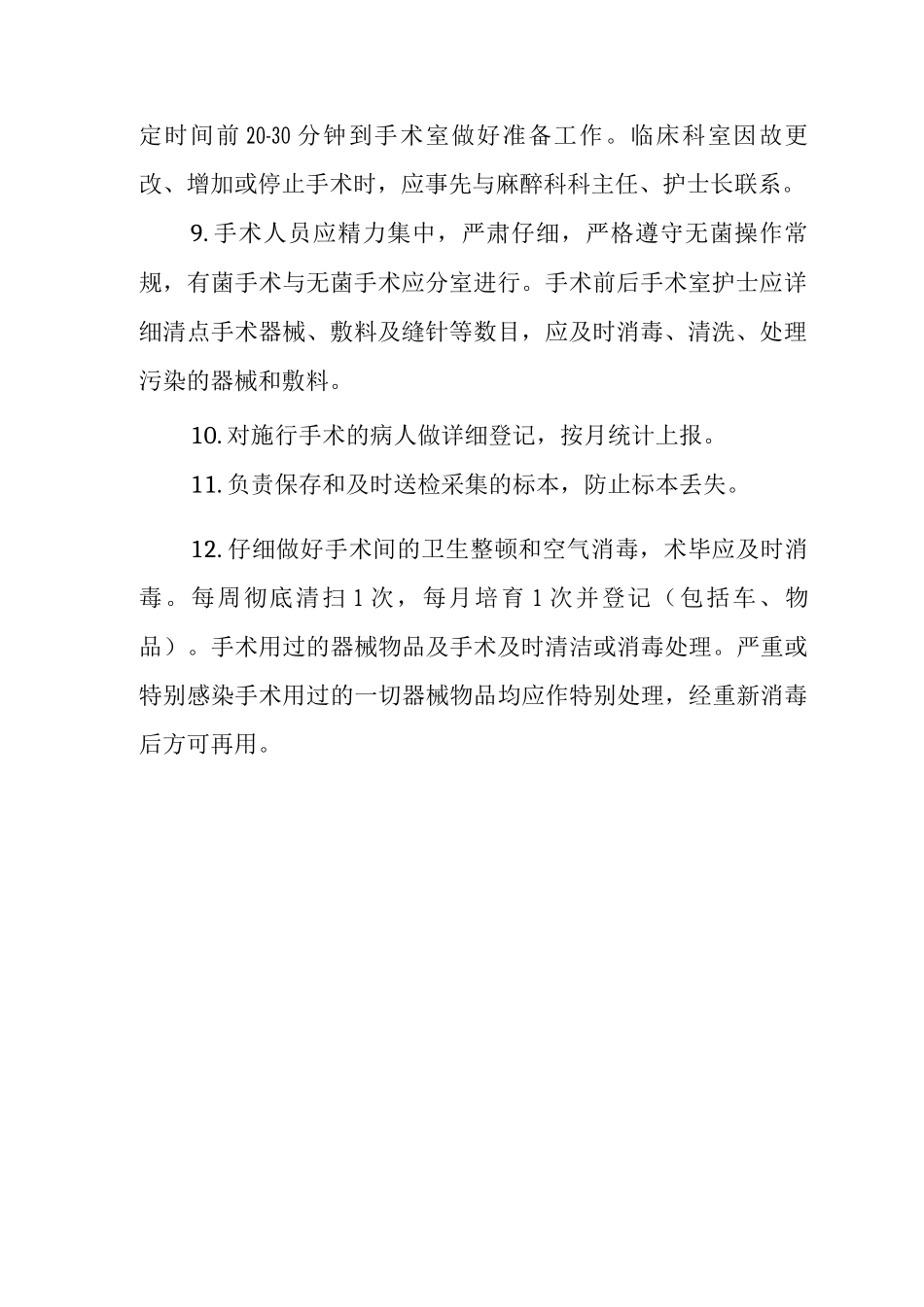 定时间前 20-30 分钟到手术室做好准备工作。临床科室因故更改、增加或停止手术时，应事先与麻醉科科主任、护士长联系。

9. 手术人员应精力集中，严肃仔细，严格遵守无菌操作常规，有菌手术与无菌手术应分室进行。手术前后手术室护士应详细清点手术器械、敷料及缝针等数目，应及时消毒、清洗、处理污染的器械和敷料。

10. 对施行手术的病人做详细登记，按月统计上报。

11. 负责保存和及时送检采集的标本，防止标本丢失。

12. 仔细做好手术间的卫生整顿和空气消毒，术毕应及时消毒。每周彻底清扫 1 次，每月培育 1 次并登记（包括车、物品）。手术用过的器械物品及手术及时清洁或消毒处理。严重或特别感染手术用过的一切器械物品均应作特别处理，经重新消毒后方可再用。